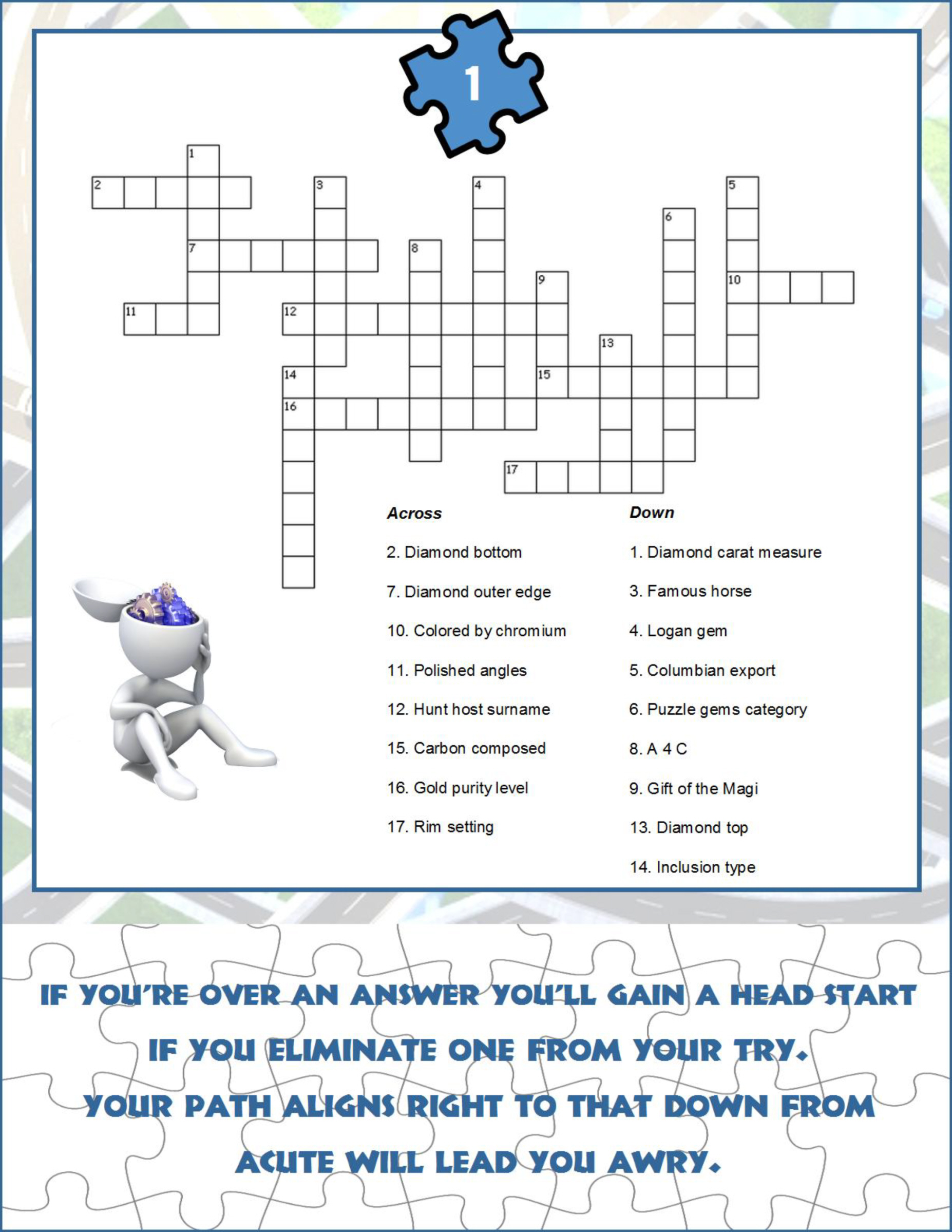 1

1
2
3
4
5
6
7
8
9
10
11
12
13
14
15
16
17

Across

2. Diamond bottom

7. Diamond outer edge

10. Colored by chromium

11. Polished angles

12. Hunt host surname

15. Carbon composed

16. Gold purity level

17. Rim setting

Down

1. Diamond carat measure

3. Famous horse

4. Logan gem

5. Columbian export

6. Puzzle gems category

8. A 4 C

9. Gift of the Magi

13. Diamond top

14. Inclusion type

IF YOU'RE OVER AN ANSWER YOU'LL GAIN A HEAD START
IF YOU ELIMINATE ONE FROM YOUR TRY.
YOUR PATH ALIGNS RIGHT TO THAT DOWN FROM
ACUTE WILL LEAD YOU AWRY.